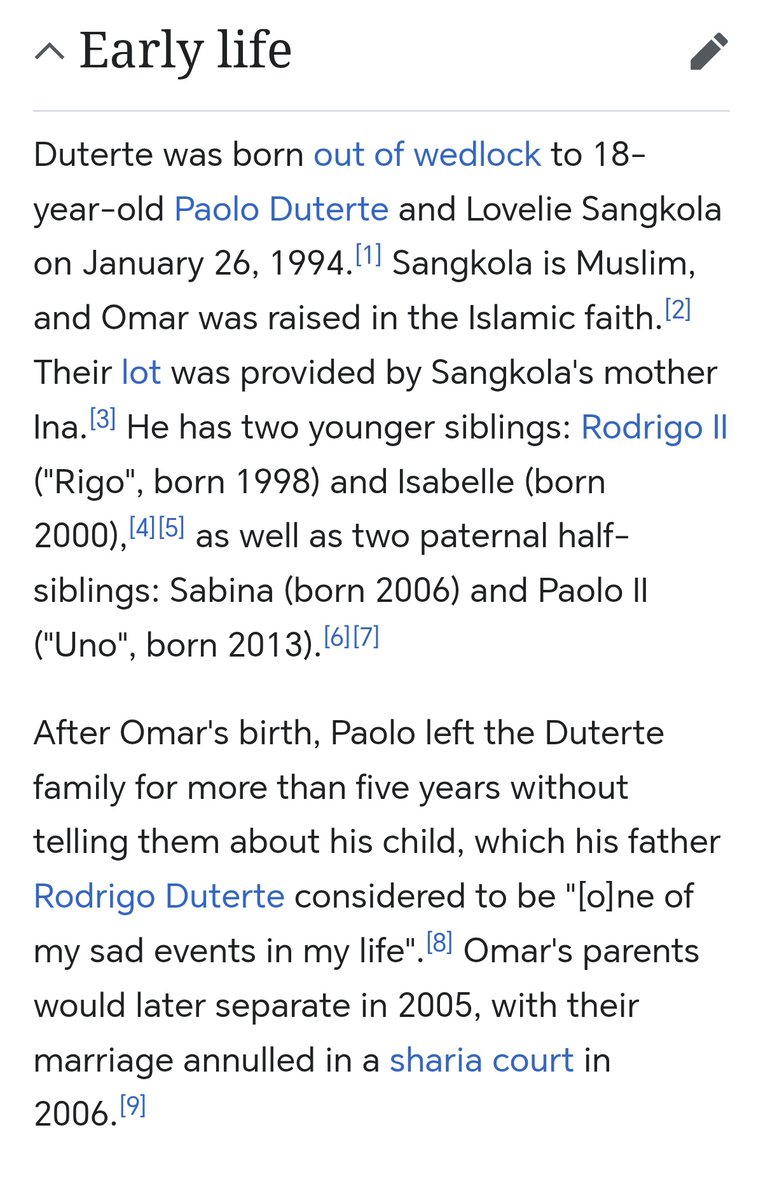 Early life

Duterte was born out of wedlock to 18-year-old Paolo Duterte and Lovelie Sangkola on January 26, 1994.[1] Sangkola is Muslim, and Omar was raised in the Islamic faith.[2] Their lot was provided by Sangkola's mother Ina.[3] He has two younger siblings: Rodrigo II ("Rigo", born 1998) and Isabelle (born 2000),[4][5] as well as two paternal half-siblings: Sabina (born 2006) and Paolo II ("Uno", born 2013).[6][7]

After Omar's birth, Paolo left the Duterte family for more than five years without telling them about his child, which his father Rodrigo Duterte considered to be "[o]ne of my sad events in my life".[8] Omar's parents would later separate in 2005, with their marriage annulled in a sharia court in 2006.[9]